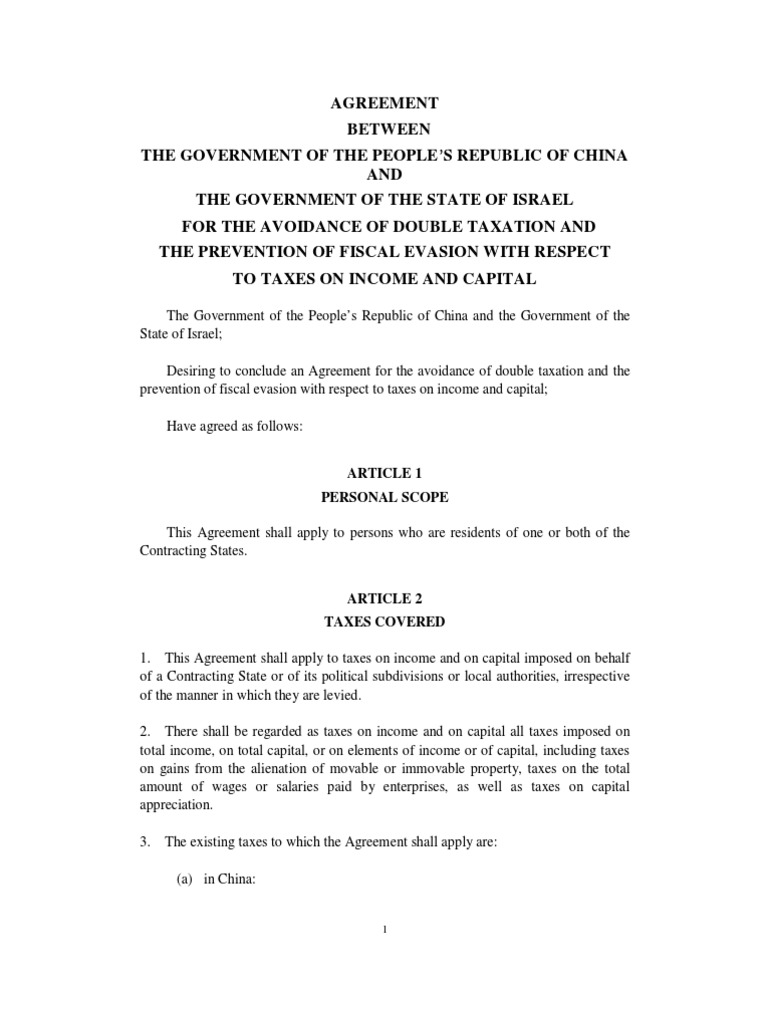 AGREEMENT
BETWEEN
THE GOVERNMENT OF THE PEOPLE'S REPUBLIC OF CHINA
AND
THE GOVERNMENT OF THE STATE OF ISRAEL
FOR THE AVOIDANCE OF DOUBLE TAXATION AND
THE PREVENTION OF FISCAL EVASION WITH RESPECT
TO TAXES ON INCOME AND CAPITAL

The Government of the People's Republic of China and the Government of the State of Israel;

Desiring to conclude an Agreement for the avoidance of double taxation and the prevention of fiscal evasion with respect to taxes on income and capital;

Have agreed as follows:

ARTICLE 1
PERSONAL SCOPE

This Agreement shall apply to persons who are residents of one or both of the Contracting States.

ARTICLE 2
TAXES COVERED

1. This Agreement shall apply to taxes on income and on capital imposed on behalf of a Contracting State or of its political subdivisions or local authorities, irrespective of the manner in which they are levied.

2. There shall be regarded as taxes on income and on capital all taxes imposed on total income, on total capital, or on elements of income or of capital, including taxes on gains from the alienation of movable or immovable property, taxes on the total amount of wages or salaries paid by enterprises, as well as taxes on capital appreciation.

3. The existing taxes to which the Agreement shall apply are:

(a) in China:

1